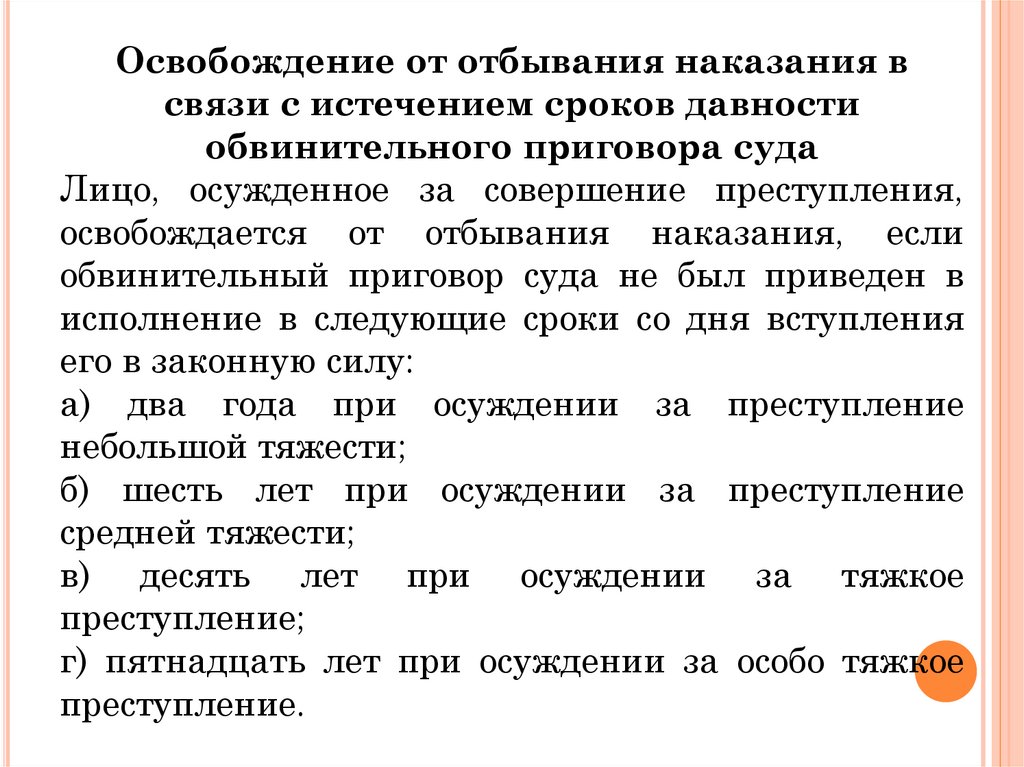 Освобождение от отбывания наказания в связи с истечением сроков давности обвинительного приговора суда

Лицо, осужденное за совершение преступления, освобождается от отбывания наказания, если обвинительный приговор суда не был приведен в исполнение в следующие сроки со дня вступления его в законную силу:

а) два года при осуждении за преступление небольшой тяжести;

б) шесть лет при осуждении за преступление средней тяжести;

в) десять лет при осуждении за тяжкое преступление;

г) пятнадцать лет при осуждении за особо тяжкое преступление.